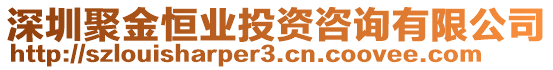 深圳聚金恒业投资咨询有限公司
http://szlouisharper3.cn.coovee.com